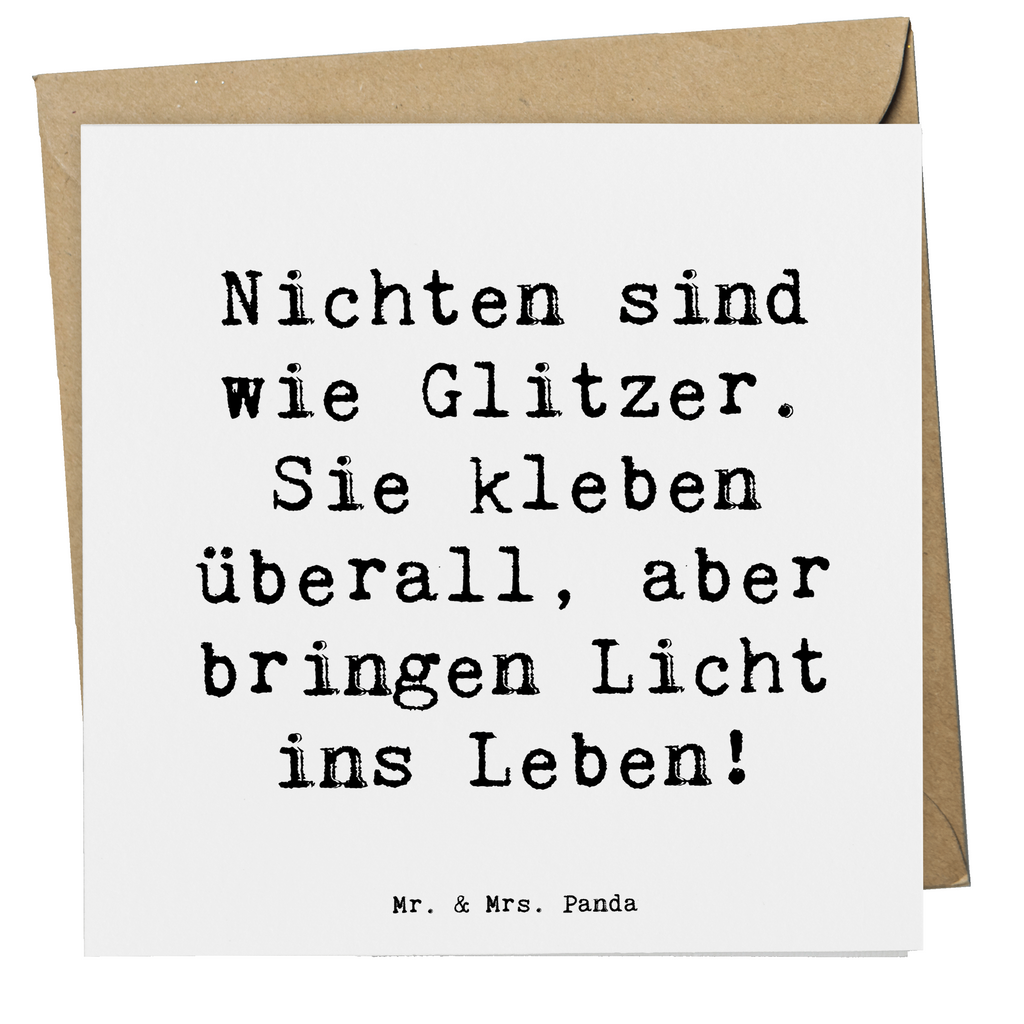 Nichten sind wie Glitzer. Sie kleben überall, aber bringen Licht ins Leben!

Mr. & Mrs. Panda